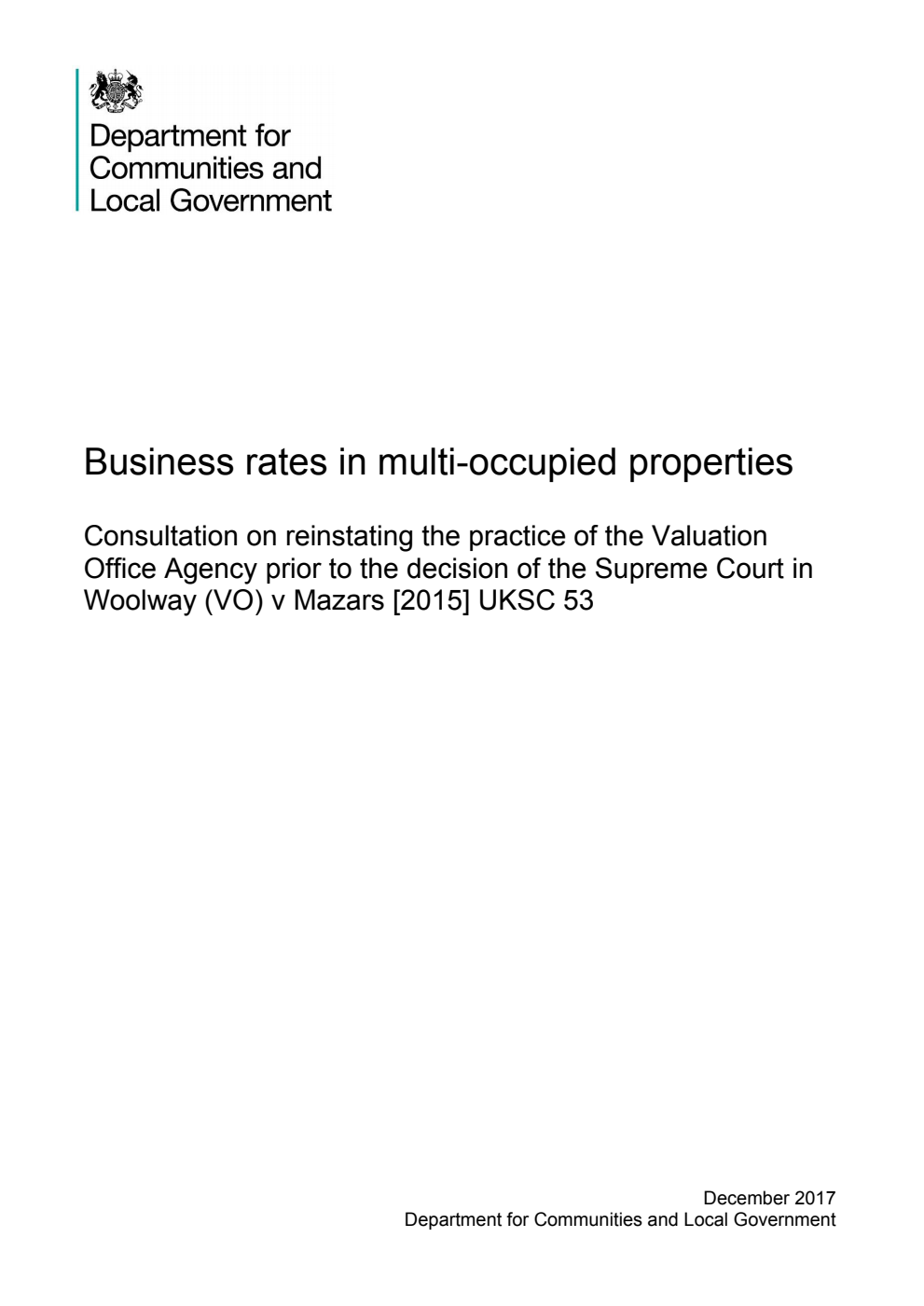 Department for Communities and Local Government

Business rates in multi-occupied properties

Consultation on reinstating the practice of the Valuation Office Agency prior to the decision of the Supreme Court in Woolway (VO) v Mazars [2015] UKSC 53

December 2017
Department for Communities and Local Government